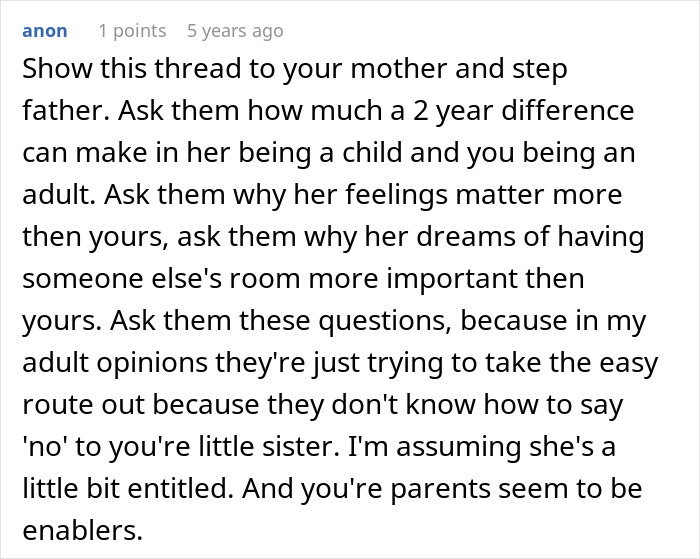 anon 1 points 5 years ago

Show this thread to your mother and step father. Ask them how much a 2 year difference can make in her being a child and you being an adult. Ask them why her feelings matter more then yours, ask them why her dreams of having someone else's room more important then yours. Ask them these questions, because in my adult opinions they're just trying to take the easy route out because they don't know how to say 'no' to you're little sister. I'm assuming she's a little bit entitled. And you're parents seem to be enablers.